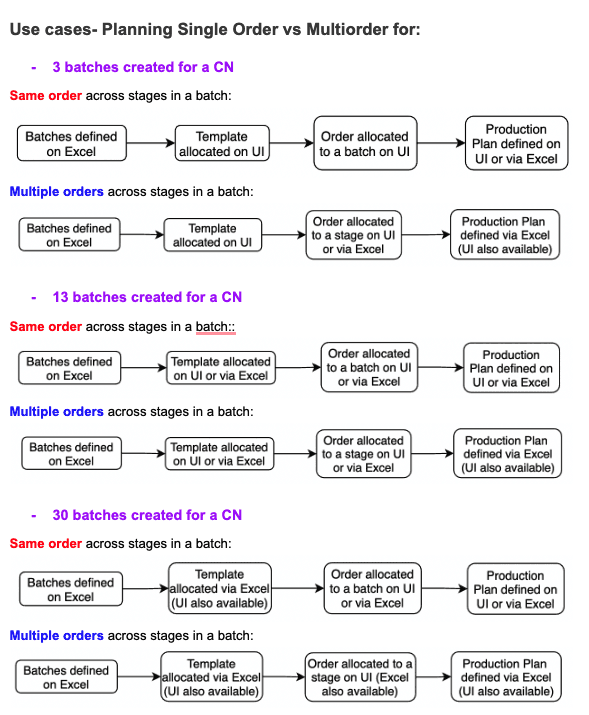 Use cases- Planning Single Order vs Multiorder for:

- 3 batches created for a CN

Same order across stages in a batch:

Batches defined on Excel

Template allocated on UI

Order allocated to a batch on UI

Production Plan defined on UI or via Excel

Multiple orders across stages in a batch:

Batches defined on Excel

Template allocated on UI

Order allocated to a stage on UI or via Excel

Production Plan defined via Excel (UI also available)

- 13 batches created for a CN

Same order across stages in a batch::

Batches defined on Excel

Template allocated on UI or via Excel

Order allocated to a batch on UI or via Excel

Production Plan defined on UI or via Excel

Multiple orders across stages in a batch:

Batches defined on Excel

Template allocated on UI or via Excel

Order allocated to a stage on UI or via Excel

Production Plan defined via Excel (UI also available)

- 30 batches created for a CN

Same order across stages in a batch:

Batches defined on Excel

Template allocated via Excel (UI also available)

Order allocated to a batch on UI or via Excel

Production Plan defined on UI or via Excel

Multiple orders across stages in a batch:

Batches defined on Excel

Template allocated via Excel (UI also available)

Order allocated to a stage on UI (Excel also available)

Production Plan defined via Excel (UI also available)